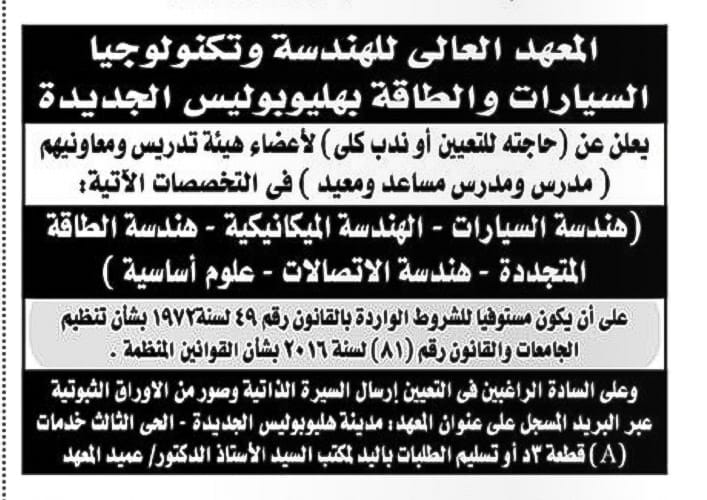 المعهد العالى للهندسة وتكنولوجيا السيارات والطاقة بهليوبوليس الجديدة

يعلن عن (حاجته للتعيين أو ندب كلى) لأعضاء هيئة تدريس ومعاونيهم ( مدرس ومدرس مساعد ومعيد ) فى التخصصات الآتية:

(هندسة السيارات - الهندسة الميكانيكية - هندسة الطاقة المتجددة - هندسة الاتصالات - علوم أساسية )

على أن يكون مستوفيا للشروط الواردة بالقانون رقم ٤٩ لسنة١٩٧٢ بشأن تنظيم الجامعات والقانون رقم (٨١) لسنة ٢٠١٦ بشأن القوانين المنظمة .

وعلى السادة الراغبين فى التعيين إرسال السيرة الذاتية وصور من الاوراق الثبوتية عبر البريد المسجل على عنوان المعهد: مدينة هليوبوليس الجديدة - الحى الثالث خدمات (A) قطعة ٣د أو تسليم الطلبات باليد لمكتب السيد الأستاذ الدكتور/ عميد المعهد